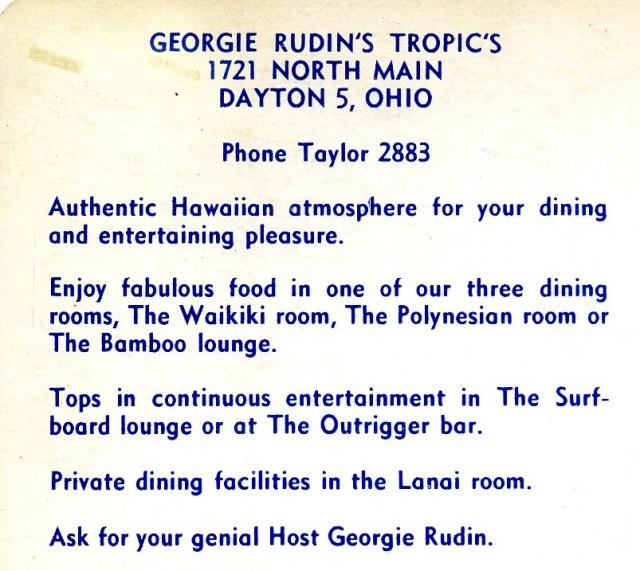 GEORGIE RUDIN'S TROPIC'S
1721 NORTH MAIN
DAYTON 5, OHIO

Phone Taylor 2883

Authentic Hawaiian atmosphere for your dining and entertaining pleasure.

Enjoy fabulous food in one of our three dining rooms, The Waikiki room, The Polynesian room or The Bamboo lounge.

Tops in continuous entertainment in The Surfboard lounge or at The Outrigger bar.

Private dining facilities in the Lanai room.

Ask for your genial Host Georgie Rudin.